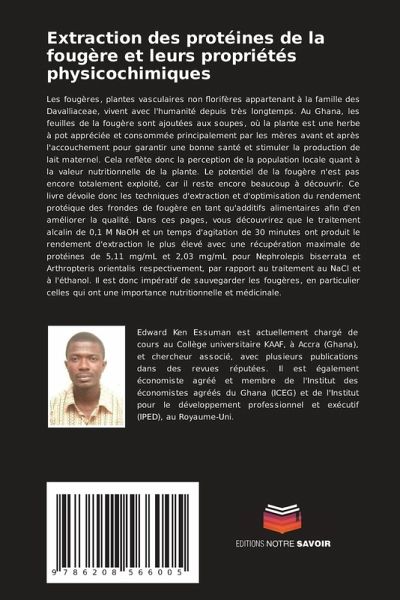 Extraction des protéines de la fougère et leurs propriétés physicochimiques

Les fougères, plantes vasculaires non florifères appartenant à la famille des Davalliaceae, vivent avec l'humanité depuis très longtemps. Au Ghana, les feuilles de la fougère sont ajoutées aux soupes, où la plante est une herbe à pot appréciée et consommée principalement par les mères avant et après l'accouchement pour garantir une bonne santé et stimuler la production de lait maternel. Cela reflète donc la perception de la population locale quant à la valeur nutritionnelle de la plante. Le potentiel de la fougère n'est pas encore totalement exploité, car il reste encore beaucoup à découvrir. Ce livre dévoile donc les techniques d'extraction et d'optimisation du rendement protéique des frondes de fougère en tant qu'additifs alimentaires afin d'en améliorer la qualité. Dans ces pages, vous découvrirez que le traitement alcalin de 0,1 M NaOH et un temps d'agitation de 30 minutes ont produit le rendement d'extraction le plus élevé avec une récupération maximale de protéines de 5,11 mg/mL et 2,03 mg/mL pour Nephrolepis biserrata et Arthropteris orientalis respectivement, par rapport au traitement au NaCl et à l'éthanol. Il est donc impératif de sauvegarder les fougères, en particulier celles qui ont une importance nutritionnelle et médicinale.

Edward Ken Essuman est actuellement chargé de cours au Collège universitaire KAAF, à Accra (Ghana), et chercheur associé, avec plusieurs publications dans des revues réputées. Il est également économiste agréé et membre de l'Institut des économistes agréés du Ghana (ICEG) et de l'Institut pour le développement professionnel et exécutif (IPED), au Royaume-Uni.

9 786208 566005

EDITIONS NOTRE SAVOIR